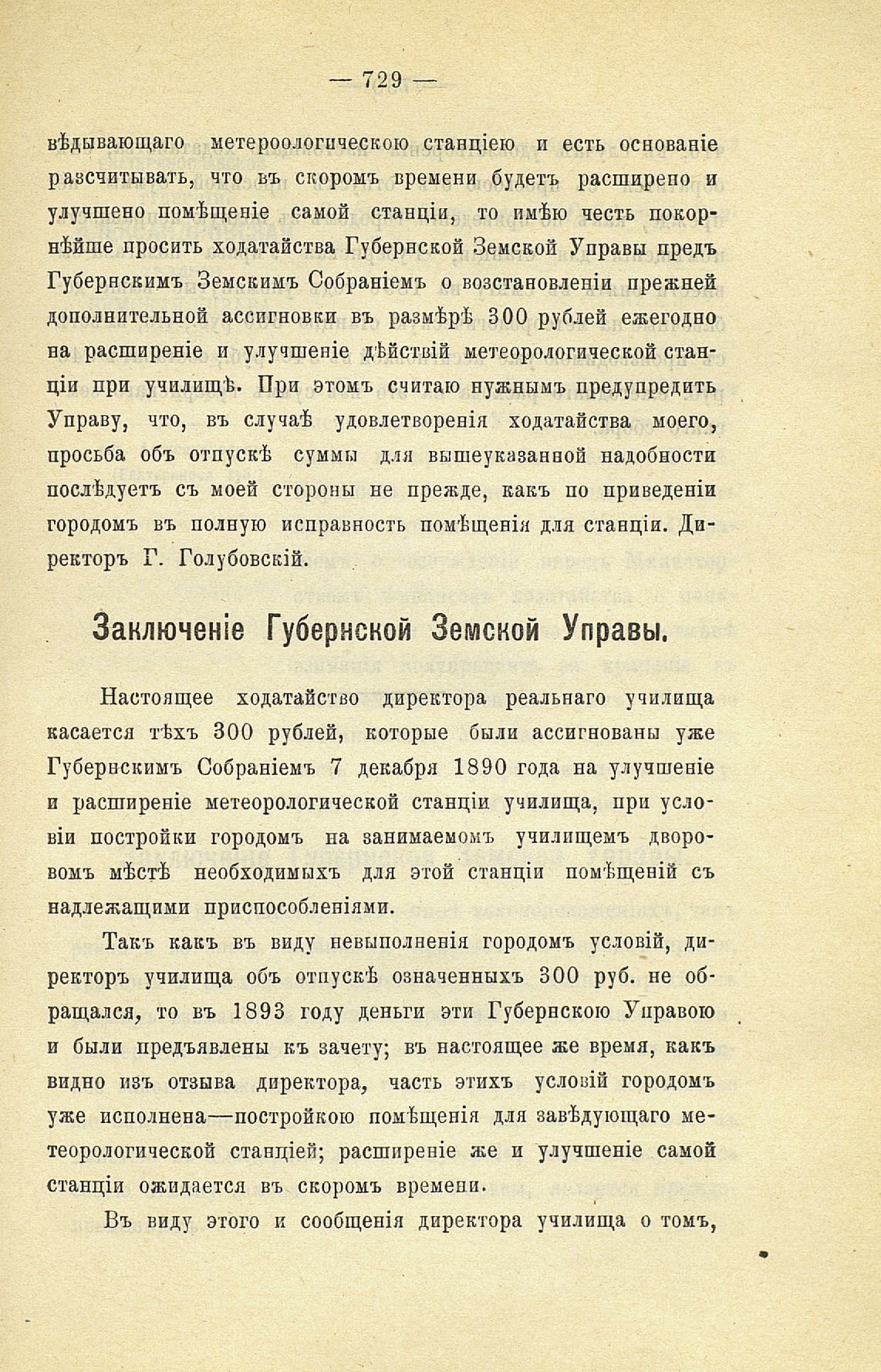 — 729 —

вѣдывающаго метероологическою станціею и есть основаніе разсчитывать, что въ скоромъ времени будетъ расширено и улучшено помѣщеніе самой станціи, то имѣю честь покорнѣйше просить ходатайства Губернской Земской Управы предъ Губернскимъ Земскимъ Собраніемъ о возстановленіи прежней дополнительной ассигновки въ размѣрѣ 300 рублей ежегодно на расширеніе и улучшеніе дѣйствій метеорологической станціи при училищѣ. При этомъ считаю нужнымъ предупредить Управу, что, въ случаѣ удовлетворенія ходатайства моего, просьба объ отпускѣ суммы для вышеуказанной надобности послѣдуетъ съ моей стороны не прежде, какъ по приведеніи городомъ въ полную исправность помѣщенія для станціи. Директоръ Г. Голубовскій.

Заключеніе Губернской Земской Управы.

Настоящее ходатайство директора реальнаго училища касается тѣхъ 300 рублей, которые были ассигнованы уже Губернскимъ Собраніемъ 7 декабря 1890 года на улучшеніе и расширеніе метеорологической станціи училища, при условіи постройки городомъ на занимаемомъ училищемъ дворовомъ мѣстѣ необходимыхъ для этой станціи помѣщеній съ надлежащими приспособленіями.

Такъ какъ въ виду невыполненія городомъ условій, директоръ училища объ отпускѣ означенныхъ 300 руб. не обращался, то въ 1893 году деньги эти Губернскою Управою и были предъявлены къ зачету; въ настоящее же время, какъ видно изъ отзыва директора, часть этихъ условій городомъ уже исполнена—постройкою помѣщенія для завѣдующаго метеорологической станціей; расширеніе же и улучшеніе самой станціи ожидается въ скоромъ времени.

Въ виду этого и сообщенія директора училища о томъ,